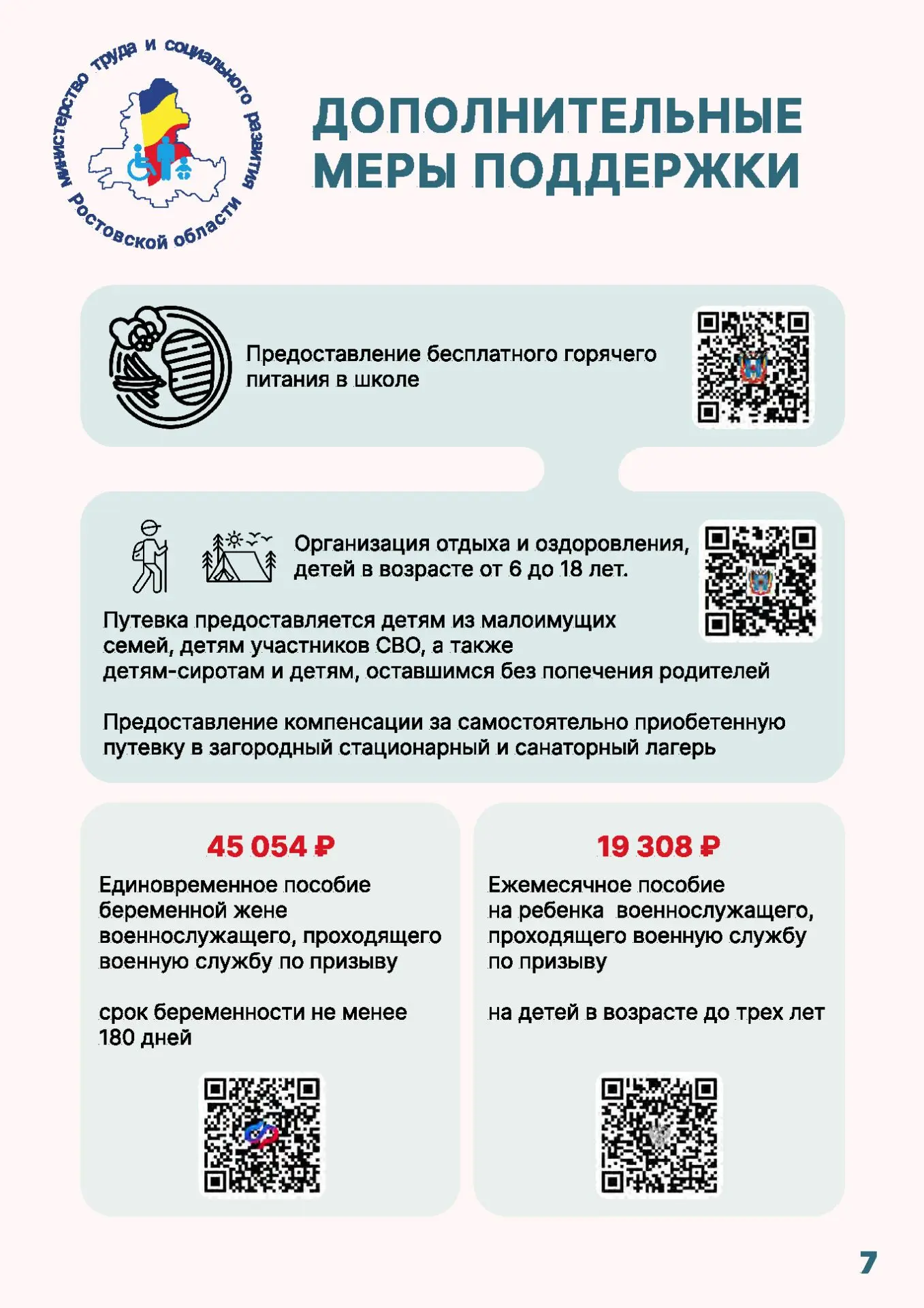 Министерство труда и социального развития Ростовской области

ДОПОЛНИТЕЛЬНЫЕ МЕРЫ ПОДДЕРЖКИ

Предоставление бесплатного горячего питания в школе

Организация отдыха и оздоровления, детей в возрасте от 6 до 18 лет.

Путевка предоставляется детям из малоимущих семей, детям участников СВО, а также детям-сиротам и детям, оставшимся без попечения родителей

Предоставление компенсации за самостоятельно приобетенную путевку в загородный стационарный и санаторный лагерь

45 054 ₽

Единовременное пособие беременной жене военнослужащего, проходящего военную службу по призыву

срок беременности не менее 180 дней

19 308 ₽

Ежемесячное пособие на ребенка военнослужащего, проходящего военную службу по призыву

на детей в возрасте до трех лет

7